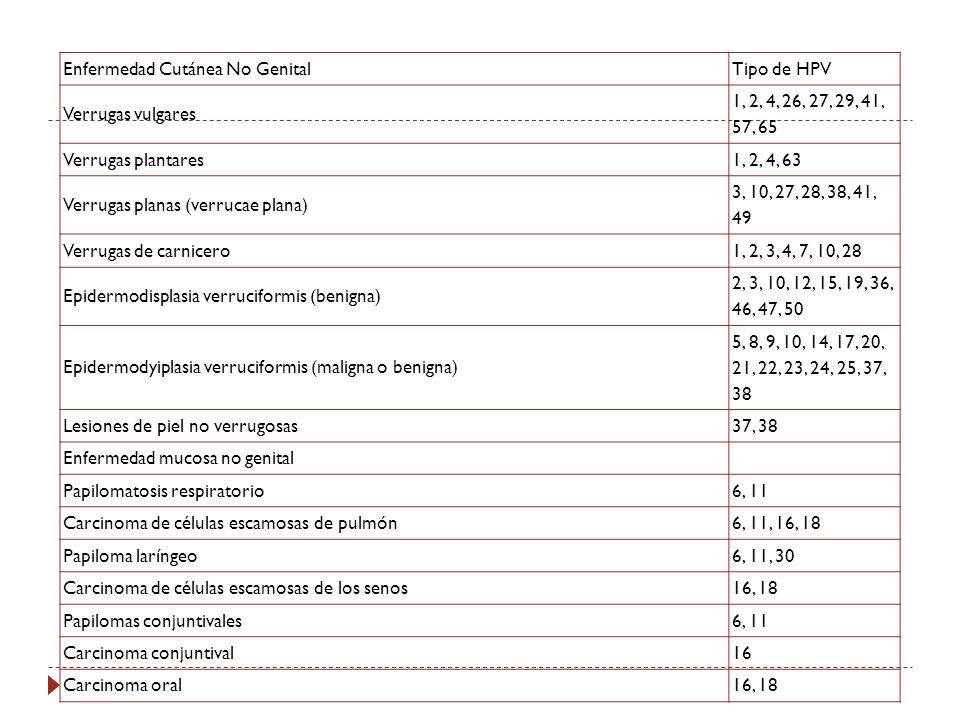 | Enfermedad Cutánea No Genital | Tipo de HPV |
|---|---|
| Verrugas vulgares | 1, 2, 4, 26, 27, 29, 41, 57, 65 |
| Verrugas plantares | 1, 2, 4, 63 |
| Verrugas planas (verrucae plana) | 3, 10, 27, 28, 38, 41, 49 |
| Verrugas de carnicero | 1, 2, 3, 4, 7, 10, 28 |
| Epidermodisplasia verruciformis (benigna) | 2, 3, 10, 12, 15, 19, 36, 46, 47, 50 |
| Epidermodyiplasia verruciformis (maligna o benigna) | 5, 8, 9, 10, 14, 17, 20, 21, 22, 23, 24, 25, 37, 38 |
| Lesiones de piel no verrugosas | 37, 38 |
| Enfermedad mucosa no genital | |
| Papilomatosis respiratorio | 6, 11 |
| Carcinoma de células escamosas de pulmón | 6, 11, 16, 18 |
| Papiloma laríngeo | 6, 11, 30 |
| Carcinoma de células escamosas de los senos | 16, 18 |
| Papilomas conjuntivales | 6, 11 |
| Carcinoma conjuntival | 16 |
| Carcinoma oral | 16, 18 |